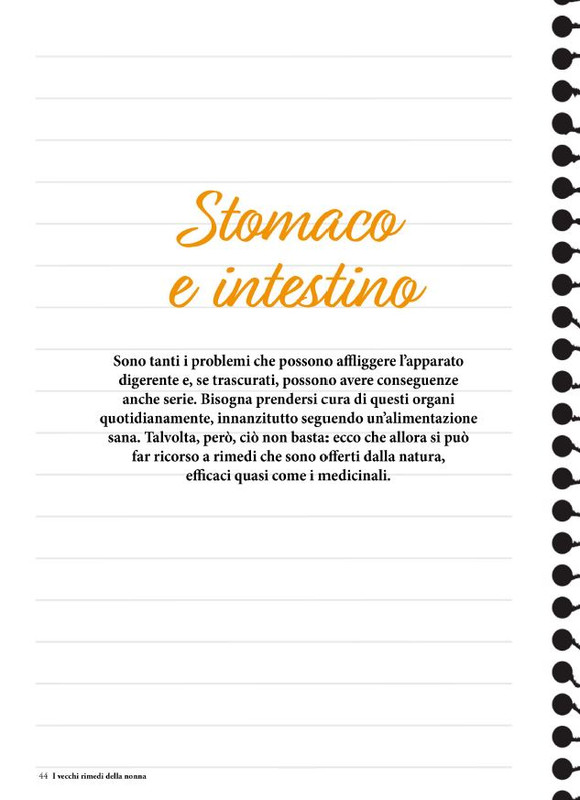 Stomaco e intestino

Sono tanti i problemi che possono affliggere l'apparato digerente e, se trascurati, possono avere conseguenze anche serie. Bisogna prendersi cura di questi organi quotidianamente, innanzitutto seguendo un'alimentazione sana. Talvolta, però, ciò non basta: ecco che allora si può far ricorso a rimedi che sono offerti dalla natura, efficaci quasi come i medicinali.

44 I vecchi rimedi della nonna